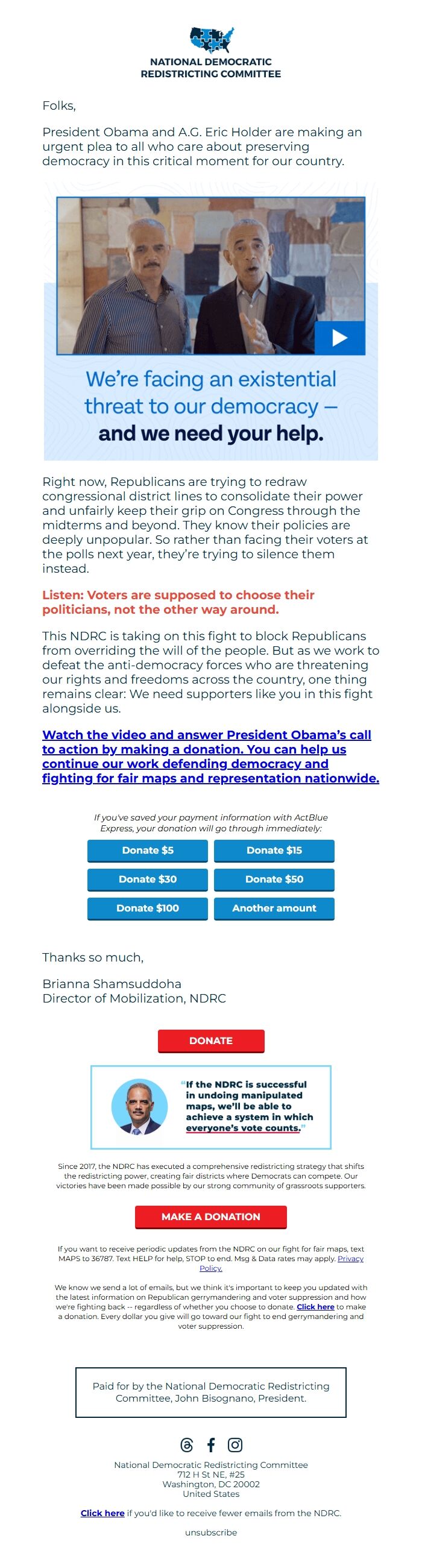 NATIONAL DEMOCRATIC REDISTRICTING COMMITTEE

Folks,

President Obama and A.G. Eric Holder are making an urgent plea to all who care about preserving democracy in this critical moment for our country.

We're facing an existential threat to our democracy — and we need your help.

Right now, Republicans are trying to redraw congressional district lines to consolidate their power and unfairly keep their grip on Congress through the midterms and beyond. They know their policies are deeply unpopular. So rather than facing their voters at the polls next year, they're trying to silence them instead.

Listen: Voters are supposed to choose their politicians, not the other way around.

This NDRC is taking on this fight to block Republicans from overriding the will of the people. But as we work to defeat the anti-democracy forces who are threatening our rights and freedoms across the country, one thing remains clear: We need supporters like you in this fight alongside us.

Watch the video and answer President Obama's call to action by making a donation. You can help us continue our work defending democracy and fighting for fair maps and representation nationwide.

If you've saved your payment information with ActBlue Express, your donation will go through immediately:

Donate $5
Donate $15
Donate $30
Donate $50
Donate $100
Another amount

Thanks so much,

Brianna Shamsuddoha
Director of Mobilization, NDRC

DONATE

"If the NDRC is successful in undoing manipulated maps, we'll be able to achieve a system in which everyone's vote counts."

Since 2017, the NDRC has executed a comprehensive redistricting strategy that shifts the redistricting power, creating fair districts where Democrats can compete. Our victories have been made possible by our strong community of grassroots supporters.

MAKE A DONATION

If you want to receive periodic updates from the NDRC on our fight for fair maps, text MAPS to 36787. Text HELP for help, STOP to end. Msg & Data rates may apply. Privacy Policy.

We know we send a lot of emails, but we think it's important to keep you updated with the latest information on Republican gerrymandering and voter suppression and how we're fighting back -- regardless of whether you choose to donate. Click here to make a donation. Every dollar you give will go toward our fight to end gerrymandering and voter suppression.

Paid for by the National Democratic Redistricting Committee, John Bisognano, President.

National Democratic Redistricting Committee
712 H St NE, #25
Washington, DC 20002
United States

Click here if you'd like to receive fewer emails from the NDRC.

unsubscribe